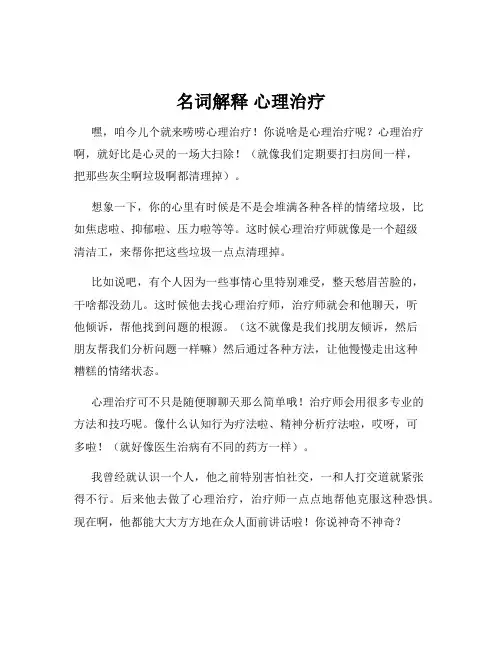 名词解释 心理治疗

嘿，咱今儿个就来唠唠心理治疗！你说啥是心理治疗呢？心理治疗啊，就好比是心灵的一场大扫除！（就像我们定期要打扫房间一样，把那些灰尘啊垃圾啊都清理掉）。

想象一下，你的心里有时候是不是会堆满各种各样的情绪垃圾，比如焦虑啦、抑郁啦、压力啦等等。这时候心理治疗师就像是一个超级清洁工，来帮你把这些垃圾一点点清理掉。

比如说吧，有个人因为一些事情心里特别难受，整天愁眉苦脸的，干啥都没劲儿。这时候他去找心理治疗师，治疗师就会和他聊天，听他倾诉，帮他找到问题的根源。（这不就像是我们找朋友倾诉，然后朋友帮我们分析问题一样嘛）然后通过各种方法，让他慢慢走出这种糟糕的情绪状态。

心理治疗可不只是随便聊聊天那么简单哦！治疗师会用很多专业的方法和技巧呢。像什么认知行为疗法啦、精神分析疗法啦，哎呀，可多啦！（就好像医生治病有不同的药方一样）。

我曾经就认识一个人，他之前特别害怕社交，一和人打交道就紧张得不行。后来他去做了心理治疗，治疗师一点点地帮他克服这种恐惧。现在啊，他都能大大方方地在众人面前讲话啦！你说神奇不神奇？